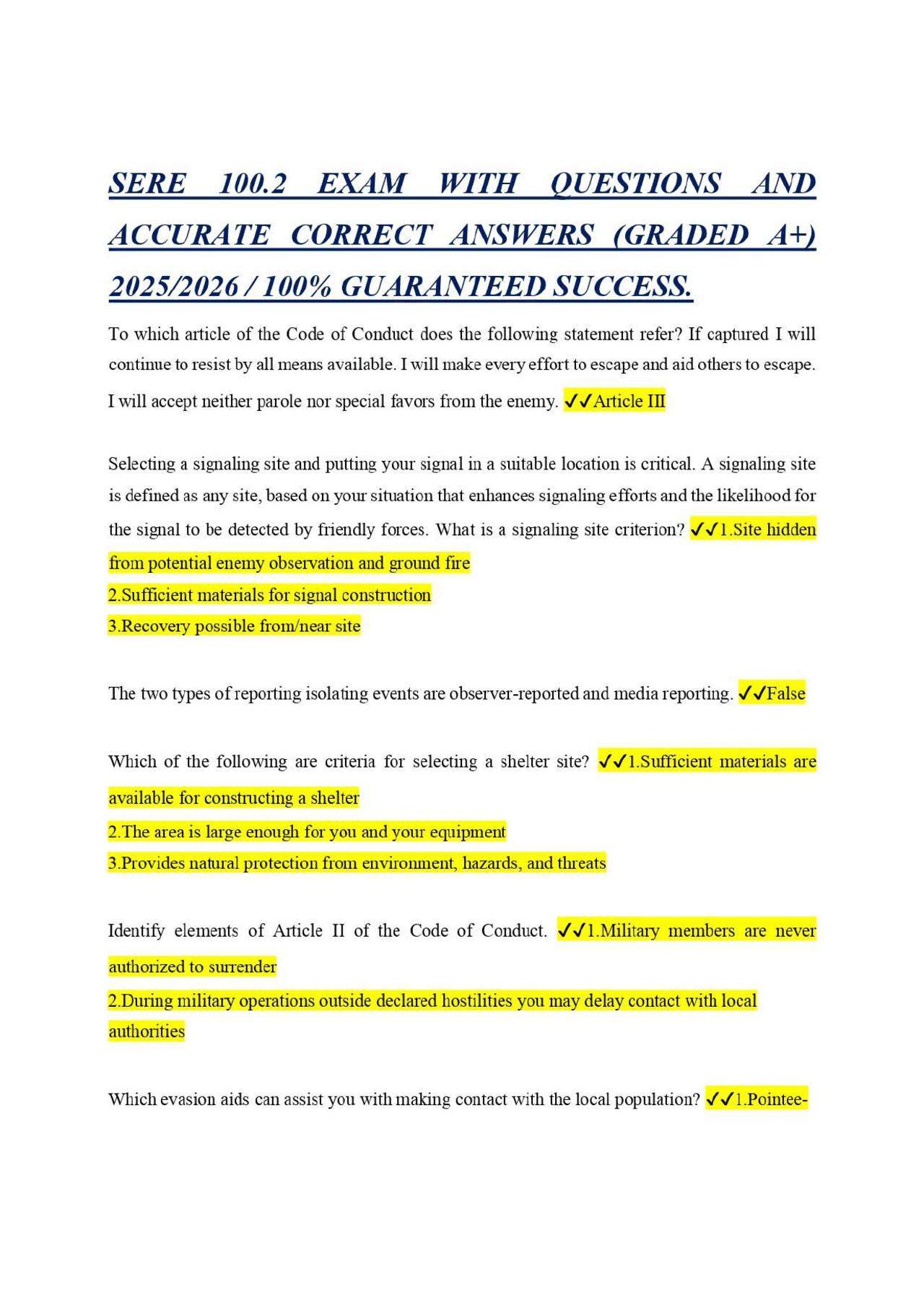 SERE 100.2 EXAM WITH QUESTIONS AND ACCURATE CORRECT ANSWERS (GRADED A+) 2025/2026 / 100% GUARANTEED SUCCESS.

To which article of the Code of Conduct does the following statement refer? If captured I will continue to resist by all means available. I will make every effort to escape and aid others to escape. I will accept neither parole nor special favors from the enemy. ✓✓Article III

Selecting a signaling site and putting your signal in a suitable location is critical. A signaling site is defined as any site, based on your situation that enhances signaling efforts and the likelihood for the signal to be detected by friendly forces. What is a signaling site criterion? ✓✓1.Site hidden from potential enemy observation and ground fire
2.Sufficient materials for signal construction
3.Recovery possible from/near site

The two types of reporting isolating events are observer-reported and media reporting. ✓✓False

Which of the following are criteria for selecting a shelter site? ✓✓1.Sufficient materials are available for constructing a shelter
2.The area is large enough for you and your equipment
3.Provides natural protection from environment, hazards, and threats

Identify elements of Article II of the Code of Conduct. ✓✓1.Military members are never authorized to surrender
2.During military operations outside declared hostilities you may delay contact with local authorities

Which evasion aids can assist you with making contact with the local population? ✓✓1.Pointee-